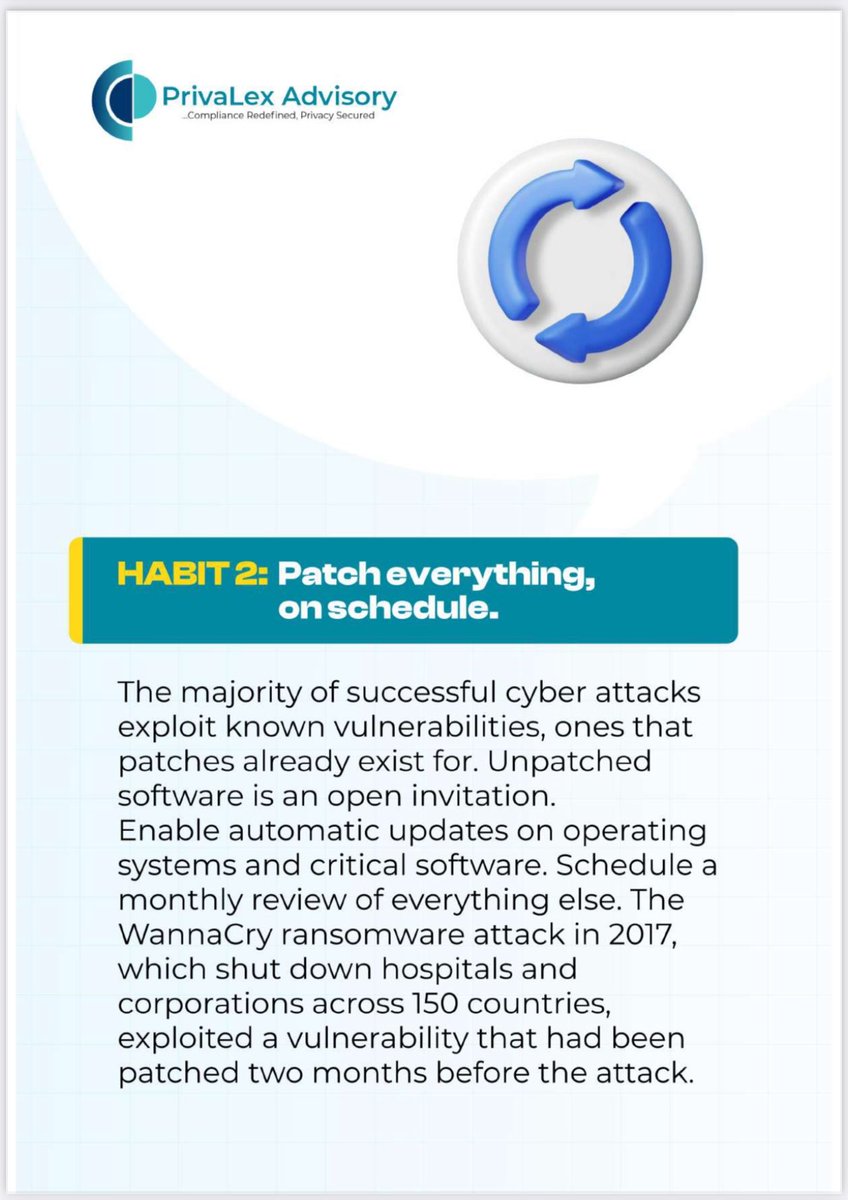 PrivaLex Advisory
...Compliance Redefined, Privacy Secured

HABIT 2: Patch everything, on schedule.

The majority of successful cyber attacks exploit known vulnerabilities, ones that patches already exist for. Unpatched software is an open invitation.
Enable automatic updates on operating systems and critical software. Schedule a monthly review of everything else. The WannaCry ransomware attack in 2017, which shut down hospitals and corporations across 150 countries, exploited a vulnerability that had been patched two months before the attack.